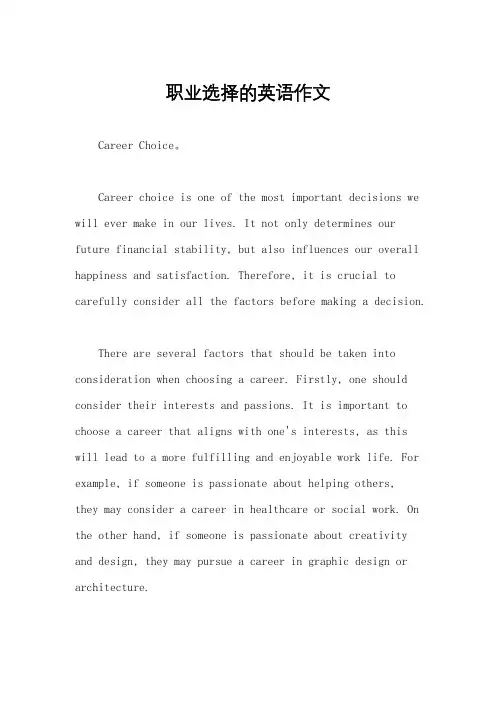 职业选择的英语作文

Career Choice。

Career choice is one of the most important decisions we will ever make in our lives. It not only determines our future financial stability, but also influences our overall happiness and satisfaction. Therefore, it is crucial to carefully consider all the factors before making a decision.

There are several factors that should be taken into consideration when choosing a career. Firstly, one should consider their interests and passions. It is important to choose a career that aligns with one's interests, as this will lead to a more fulfilling and enjoyable work life. For example, if someone is passionate about helping others, they may consider a career in healthcare or social work. On the other hand, if someone is passionate about creativity and design, they may pursue a career in graphic design or architecture.